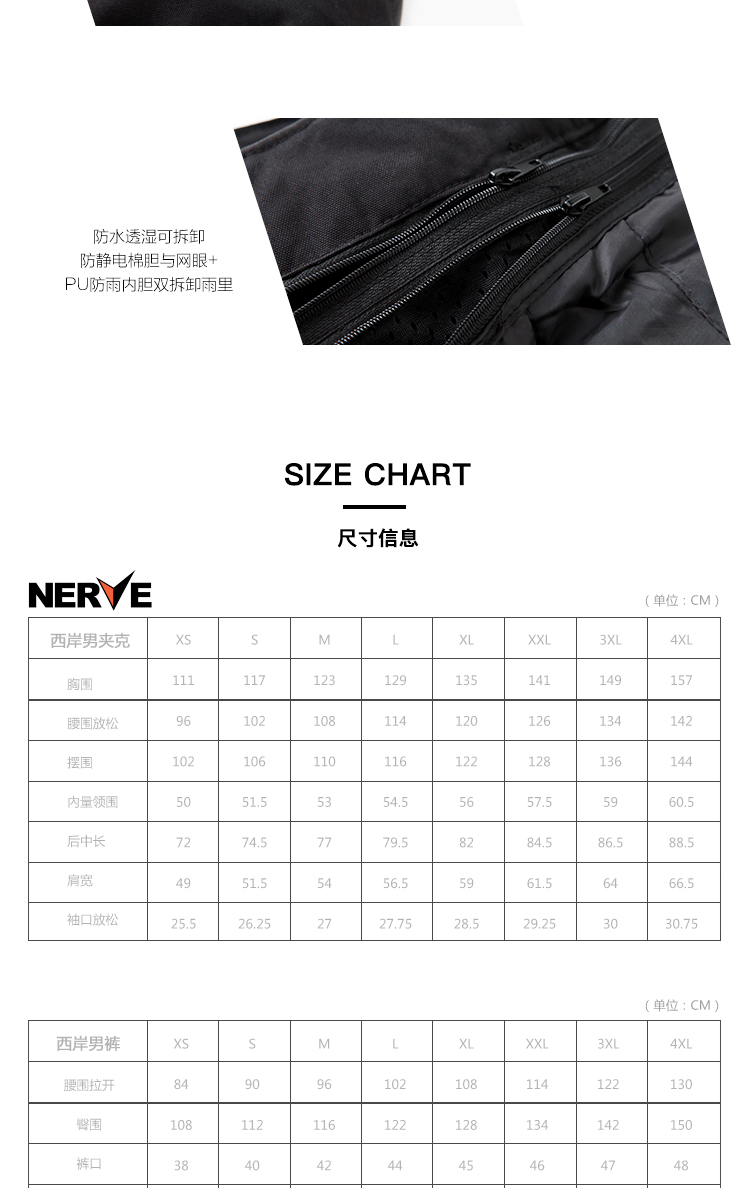 防水透湿可拆卸
防静电棉胆与网眼+
PU防雨内胆双拆卸雨里

SIZE CHART

尺寸信息

NERVE

（单位：CM）

| 西岸男夹克 | XS | S | M | L | XL | XXL | 3XL | 4XL |
|---|---|---|---|---|---|---|---|---|
| 胸围 | 111 | 117 | 123 | 129 | 135 | 141 | 149 | 157 |
| 腰围放松 | 96 | 102 | 108 | 114 | 120 | 126 | 134 | 142 |
| 摆围 | 102 | 106 | 110 | 116 | 122 | 128 | 136 | 144 |
| 内量领围 | 50 | 51.5 | 53 | 54.5 | 56 | 57.5 | 59 | 60.5 |
| 后中长 | 72 | 74.5 | 77 | 79.5 | 82 | 84.5 | 86.5 | 88.5 |
| 肩宽 | 49 | 51.5 | 54 | 56.5 | 59 | 61.5 | 64 | 66.5 |
| 袖口放松 | 25.5 | 26.25 | 27 | 27.75 | 28.5 | 29.25 | 30 | 30.75 |

（单位：CM）

| 西岸男裤 | XS | S | M | L | XL | XXL | 3XL | 4XL |
|---|---|---|---|---|---|---|---|---|
| 腰围拉开 | 84 | 90 | 96 | 102 | 108 | 114 | 122 | 130 |
| 臀围 | 108 | 112 | 116 | 122 | 128 | 134 | 142 | 150 |
| 裤口 | 38 | 40 | 42 | 44 | 45 | 46 | 47 | 48 |